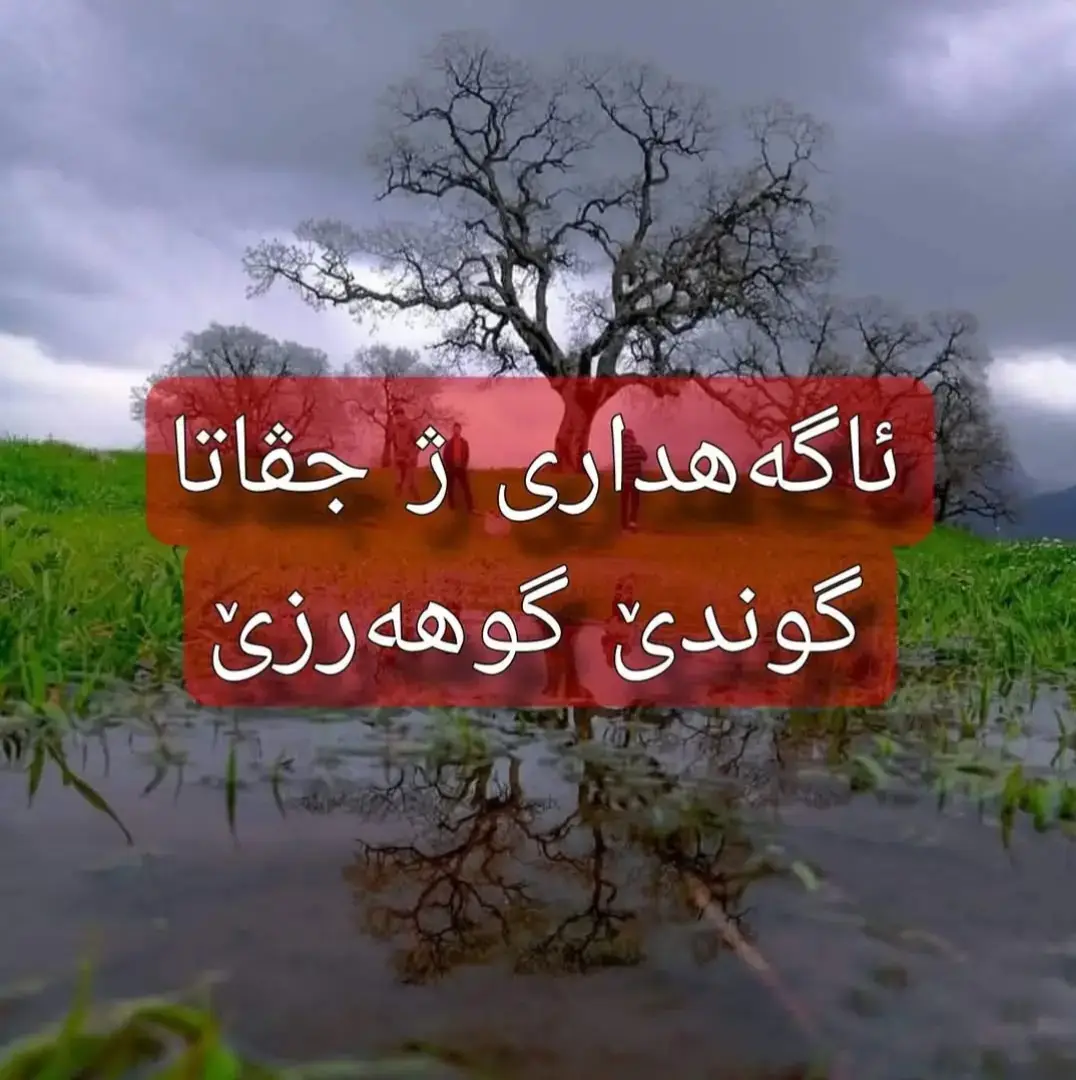 ئاگەهداری ژ جڤاتا
گوندێ گوهەرزێ